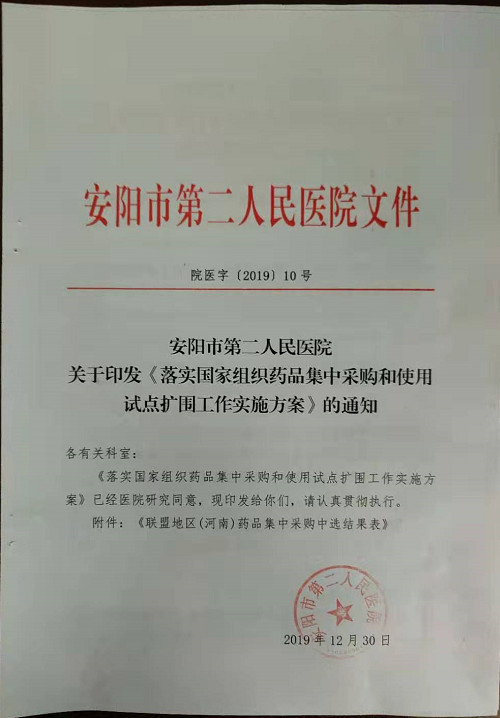 安阳市第二人民医院文件

院医字〔2019〕10号

安阳市第二人民医院
关于印发《落实国家组织药品集中采购和使用试点扩围工作实施方案》的通知

各有关科室：

《落实国家组织药品集中采购和使用试点扩围工作实施方案》已经医院研究同意，现印发给你们，请认真贯彻执行。

附件：《联盟地区（河南）药品集中采购中选结果表》

安阳市第二人民医院

2019年12月30日